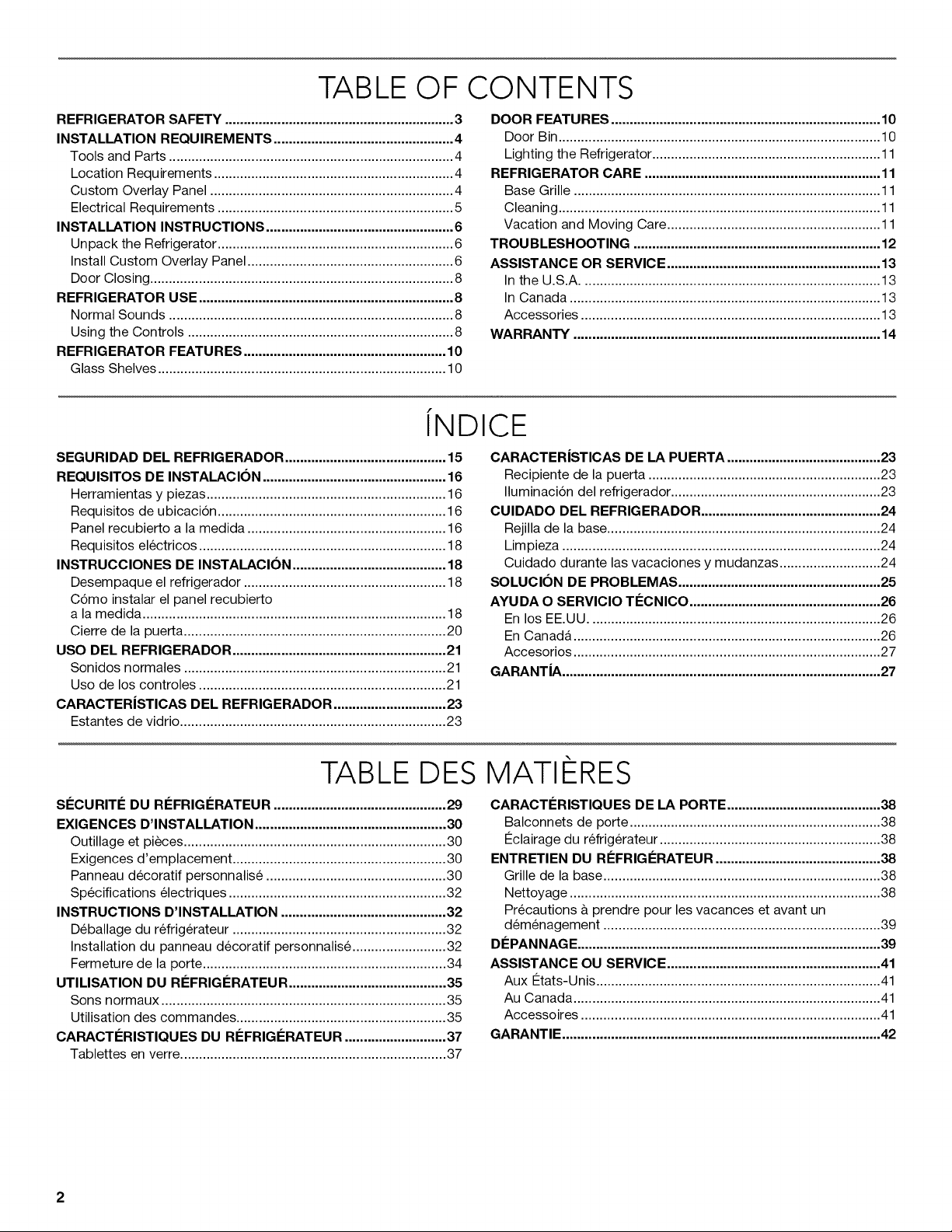 TABLE OF CONTENTS

REFRIGERATOR SAFETY 3
INSTALLATION REQUIREMENTS 4
Tools and Parts 4
Location Requirements 4
Custom Overlay Panel 4
Electrical Requirements 5
INSTALLATION INSTRUCTIONS 6
Unpack the Refrigerator 6
Install Custom Overlay Panel 6
Door Closing 8
REFRIGERATOR USE 8
Normal Sounds 8
Using the Controls 8
REFRIGERATOR FEATURES 10
Glass Shelves 10

DOOR FEATURES 10
Door Bin 10
Lighting the Refrigerator 11
REFRIGERATOR CARE 11
Base Grille 11
Cleaning 11
Vacation and Moving Care 11
TROUBLESHOOTING 12
ASSISTANCE OR SERVICE 13
In the U.S.A. 13
In Canada 13
Accessories 13
WARRANTY 14

ÍNDICE

SEGURIDAD DEL REFRIGERADOR 15
REQUISITOS DE INSTALACIÓN 16
Herramientas y piezas 16
Requisitos de ubicación 16
Panel recubierto a la medida 16
Requisitos eléctricos 18
INSTRUCCIONES DE INSTALACIÓN 18
Desempaque el refrigerador 18
Cómo instalar el panel recubierto a la medida 18
Cierre de la puerta 20
USO DEL REFRIGERADOR 21
Sonidos normales 21
Uso de los controles 21
CARACTERÍSTICAS DEL REFRIGERADOR 23
Estantes de vidrio 23

CARACTERÍSTICAS DE LA PUERTA 23
Recipiente de la puerta 23
Iluminación del refrigerador 23
CUIDADO DEL REFRIGERADOR 24
Rejilla de la base 24
Limpieza 24
Cuidado durante las vacaciones y mudanzas 24
SOLUCIÓN DE PROBLEMAS 25
AYUDA O SERVICIO TÉCNICO 26
En los EE.UU. 26
En Canadá 26
Accesorios 27
GARANTÍA 27

TABLE DES MATIÈRES

SÉCURITÉ DU RÉFRIGÉRATEUR 29
EXIGENCES D'INSTALLATION 30
Outillage et pièces 30
Exigences d'emplacement 30
Panneau décoratif personnalisé 30
Spécifications électriques 32
INSTRUCTIONS D'INSTALLATION 32
Déballage du réfrigérateur 32
Installation du panneau décoratif personnalisé 32
Fermeture de la porte 34
UTILISATION DU RÉFRIGÉRATEUR 35
Sons normaux 35
Utilisation des commandes 35
CARACTÉRISTIQUES DU RÉFRIGÉRATEUR 37
Tablettes en verre 37

CARACTÉRISTIQUES DE LA PORTE 38
Balconnets de porte 38
Éclairage du réfrigérateur 38
ENTRETIEN DU RÉFRIGÉRATEUR 38
Grille de la base 38
Nettoyage 38
Précautions à prendre pour les vacances et avant un déménagement 39
DÉPANNAGE 39
ASSISTANCE OU SERVICE 41
Aux États-Unis 41
Au Canada 41
Accessoires 41
GARANTIE 42

2